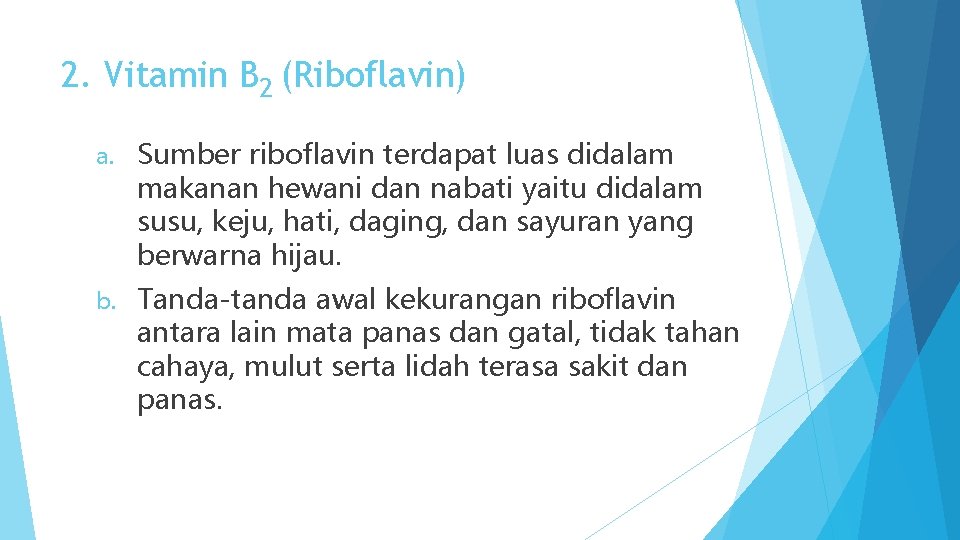 2. Vitamin $B_2$ (Riboflavin)

a. Sumber riboflavin terdapat luas didalam makanan hewani dan nabati yaitu didalam susu, keju, hati, daging, dan sayuran yang berwarna hijau.

b. Tanda-tanda awal kekurangan riboflavin antara lain mata panas dan gatal, tidak tahan cahaya, mulut serta lidah terasa sakit dan panas.